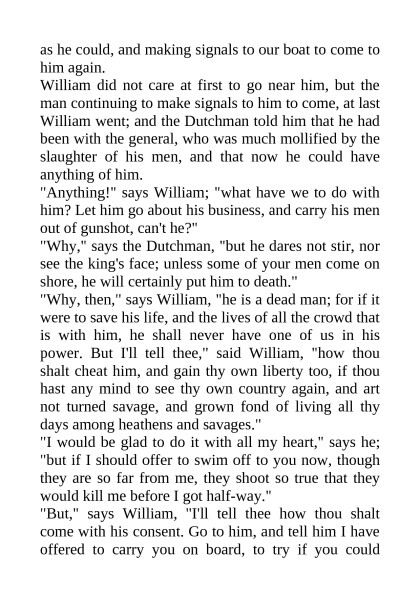 as he could, and making signals to our boat to come to him again.
William did not care at first to go near him, but the man continuing to make signals to him to come, at last William went; and the Dutchman told him that he had been with the general, who was much mollified by the slaughter of his men, and that now he could have anything of him.
"Anything!" says William; "what have we to do with him? Let him go about his business, and carry his men out of gunshot, can't he?"
"Why," says the Dutchman, "but he dares not stir, nor see the king's face; unless some of your men come on shore, he will certainly put him to death."
"Why, then," says William, "he is a dead man; for if it were to save his life, and the lives of all the crowd that is with him, he shall never have one of us in his power. But I'll tell thee," said William, "how thou shalt cheat him, and gain thy own liberty too, if thou hast any mind to see thy own country again, and art not turned savage, and grown fond of living all thy days among heathens and savages."
"I would be glad to do it with all my heart," says he; "but if I should offer to swim off to you now, though they are so far from me, they shoot so true that they would kill me before I got half-way."
"But," says William, "I'll tell thee how thou shalt come with his consent. Go to him, and tell him I have offered to carry you on board, to try if you could